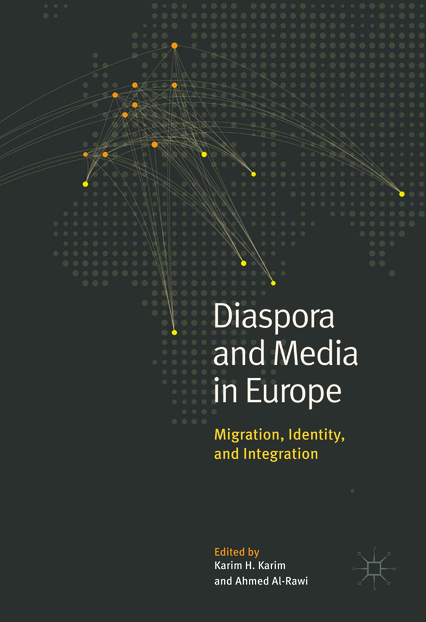 Diaspora and Media in Europe

Migration, Identity, and Integration

Edited by
Karim H. Karim
and Ahmed Al-Rawi